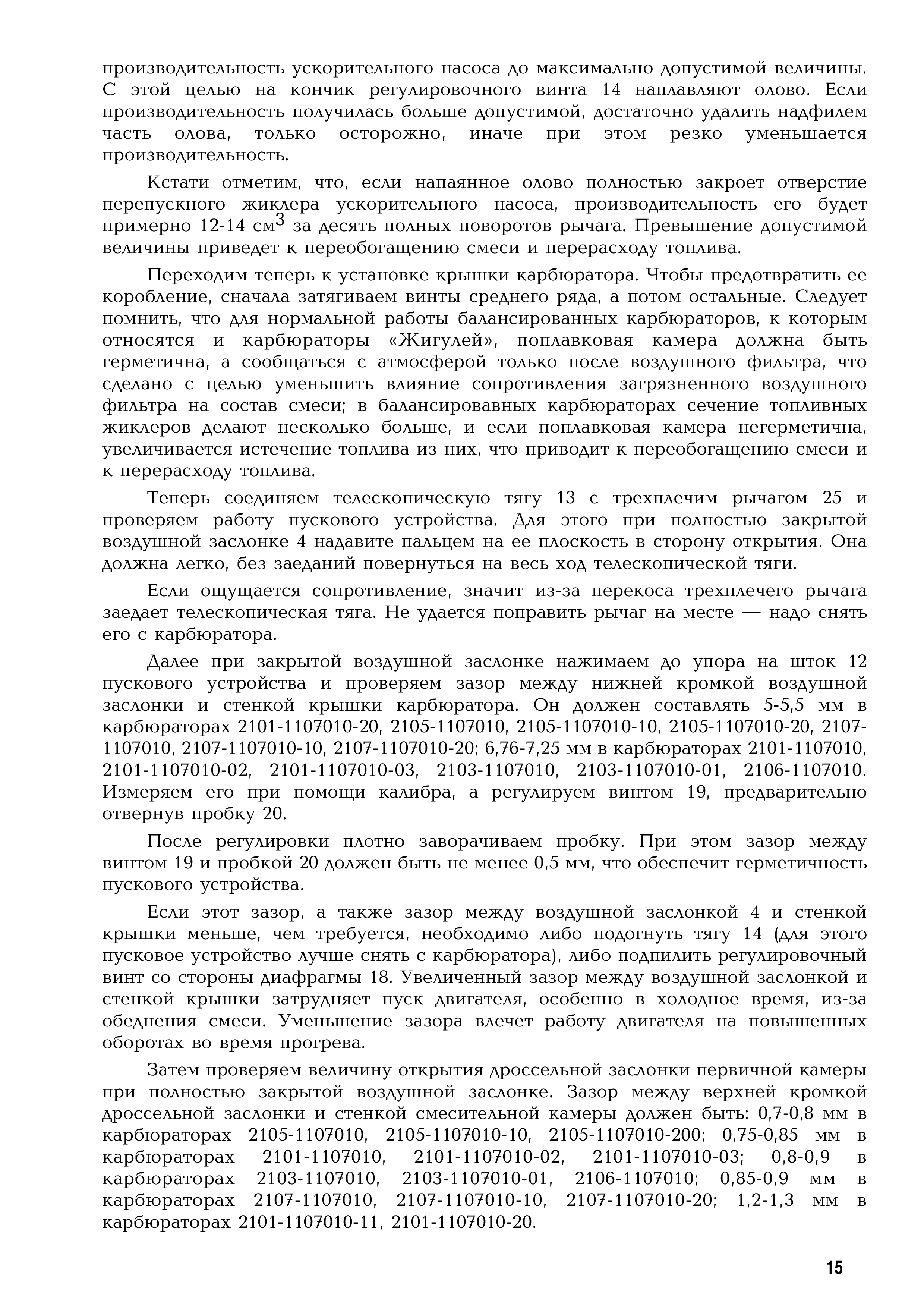 производительность ускорительного насоса до максимально допустимой величины. С этой целью на кончик регулировочного винта 14 наплавляют олово. Если производительность получилась больше допустимой, достаточно удалить надфилем часть олова, только осторожно, иначе при этом резко уменьшается производительность.

Кстати отметим, что, если напаянное олово полностью закроет отверстие перепускного жиклера ускорительного насоса, производительность его будет примерно 12-14 см$^3$ за десять полных поворотов рычага. Превышение допустимой величины приведет к переобогащению смеси и перерасходу топлива.

Переходим теперь к установке крышки карбюратора. Чтобы предотвратить ее коробление, сначала затягиваем винты среднего ряда, а потом остальные. Следует помнить, что для нормальной работы балансированных карбюраторов, к которым относятся и карбюраторы «Жигулей», поплавковая камера должна быть герметична, а сообщаться с атмосферой только после воздушного фильтра, что сделано с целью уменьшить влияние сопротивления загрязненного воздушного фильтра на состав смеси; в балансировавных карбюраторах сечение топливных жиклеров делают несколько больше, и если поплавковая камера негерметична, увеличивается истечение топлива из них, что приводит к переобогащению смеси и к перерасходу топлива.

Теперь соединяем телескопическую тягу 13 с трехплечим рычагом 25 и проверяем работу пускового устройства. Для этого при полностью закрытой воздушной заслонке 4 надавите пальцем на ее плоскость в сторону открытия. Она должна легко, без заеданий повернуться на весь ход телескопической тяги.

Если ощущается сопротивление, значит из-за перекоса трехплечего рычага заедает телескопическая тяга. Не удается поправить рычаг на месте — надо снять его с карбюратора.

Далее при закрытой воздушной заслонке нажимаем до упора на шток 12 пускового устройства и проверяем зазор между нижней кромкой воздушной заслонки и стенкой крышки карбюратора. Он должен составлять 5-5,5 мм в карбюраторах 2101-1107010-20, 2105-1107010, 2105-1107010-10, 2105-1107010-20, 2107-1107010, 2107-1107010-10, 2107-1107010-20; 6,76-7,25 мм в карбюраторах 2101-1107010, 2101-1107010-02, 2101-1107010-03, 2103-1107010, 2103-1107010-01, 2106-1107010. Измеряем его при помощи калибра, а регулируем винтом 19, предварительно отвернув пробку 20.

После регулировки плотно заворачиваем пробку. При этом зазор между винтом 19 и пробкой 20 должен быть не менее 0,5 мм, что обеспечит герметичность пускового устройства.

Если этот зазор, а также зазор между воздушной заслонкой 4 и стенкой крышки меньше, чем требуется, необходимо либо подогнуть тягу 14 (для этого пусковое устройство лучше снять с карбюратора), либо подпилить регулировочный винт со стороны диафрагмы 18. Увеличенный зазор между воздушной заслонкой и стенкой крышки затрудняет пуск двигателя, особенно в холодное время, из-за обеднения смеси. Уменьшение зазора влечет работу двигателя на повышенных оборотах во время прогрева.

Затем проверяем величину открытия дроссельной заслонки первичной камеры при полностью закрытой воздушной заслонке. Зазор между верхней кромкой дроссельной заслонки и стенкой смесительной камеры должен быть: 0,7-0,8 мм в карбюраторах 2105-1107010, 2105-1107010-10, 2105-1107010-200; 0,75-0,85 мм в карбюраторах 2101-1107010, 2101-1107010-02, 2101-1107010-03; 0,8-0,9 в карбюраторах 2103-1107010, 2103-1107010-01, 2106-1107010; 0,85-0,9 мм в карбюраторах 2107-1107010, 2107-1107010-10, 2107-1107010-20; 1,2-1,3 мм в карбюраторах 2101-1107010-11, 2101-1107010-20.

15